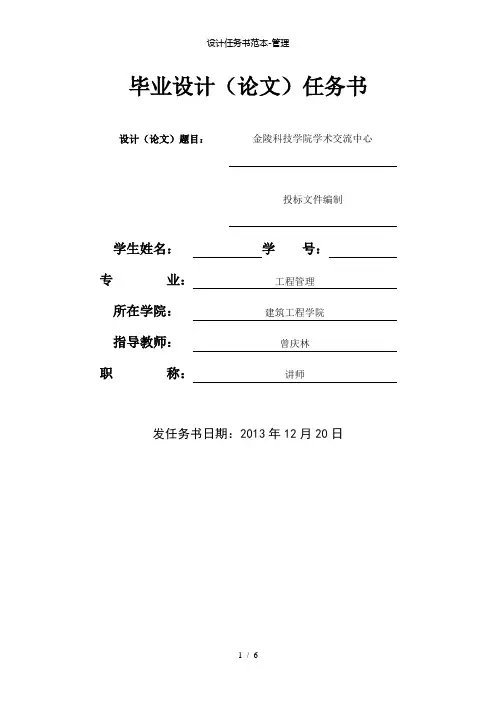 设计任务书范本-管理

毕业设计（论文）任务书

设计（论文）题目： 金陵科技学院学术交流中心

投标文件编制

学生姓名： 学 号：

专 业： 工程管理

所在学院： 建筑工程学院

指导教师： 曾庆林

职 称： 讲师

发任务书日期：2013 年 12 月 20 日

1 / 6